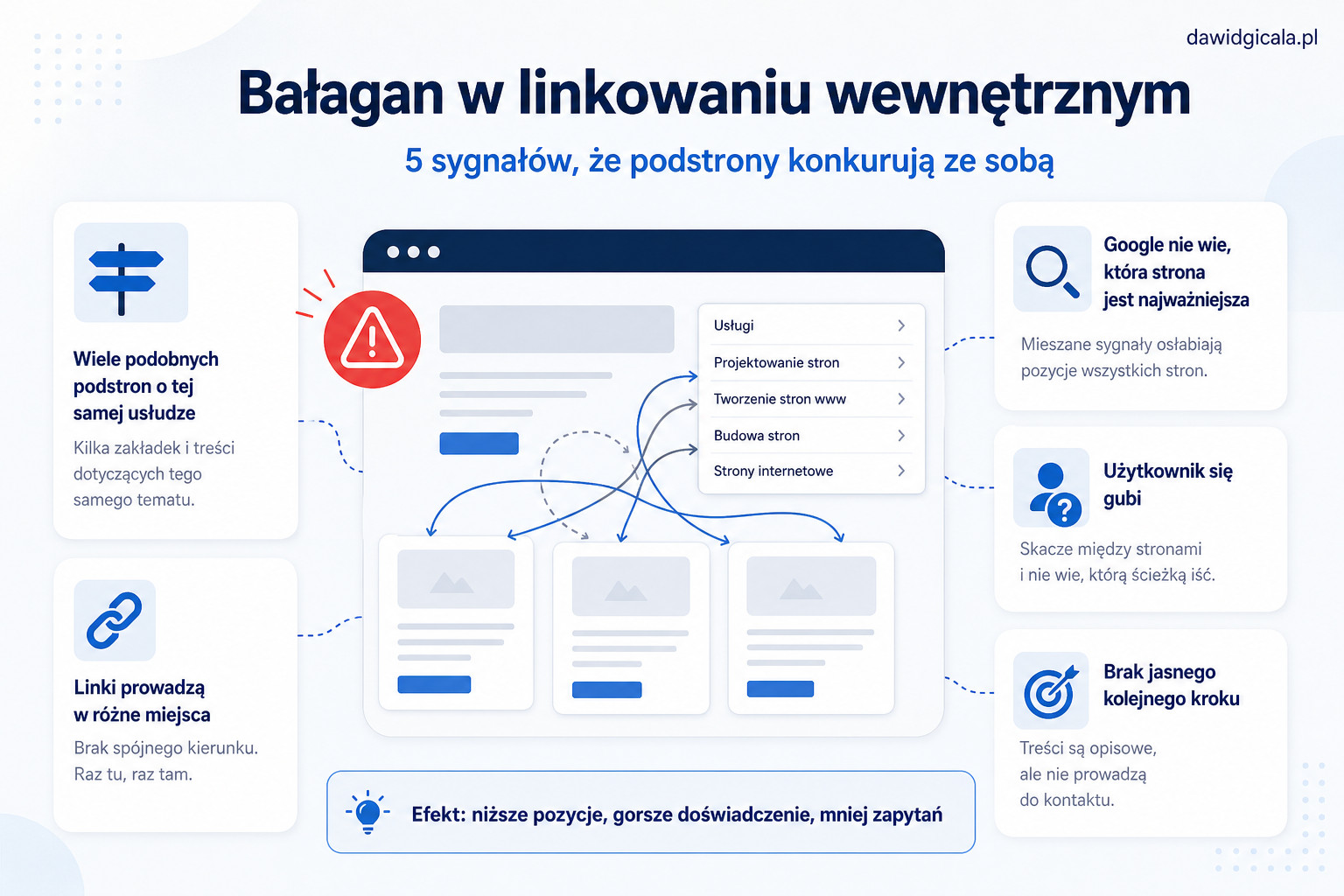 dawidgicala.pl

Bałagan w linkowaniu wewnętrznym

5 sygnałów, że podstrony konkurują ze sobą

Wiele podobnych podstron o tej samej usłudze

Kilka zakładek i treści dotyczących tego samego tematu.

Linki prowadzą w różne miejsca

Brak spójnego kierunku. Raz tu, raz tam.

Usługi

Projektowanie stron

Tworzenie stron www

Budowa stron

Strony internetowe

Google nie wie, która strona jest najważniejsza

Mieszane sygnały osłabiają pozycje wszystkich stron.

Użytkownik się gubi

Skacze między stronami i nie wie, którą ścieżką iść.

Brak jasnego kolejnego kroku

Treści są opisowe, ale nie prowadzą do kontaktu.

Efekt: niższe pozycje, gorsze doświadczenie, mniej zapytań